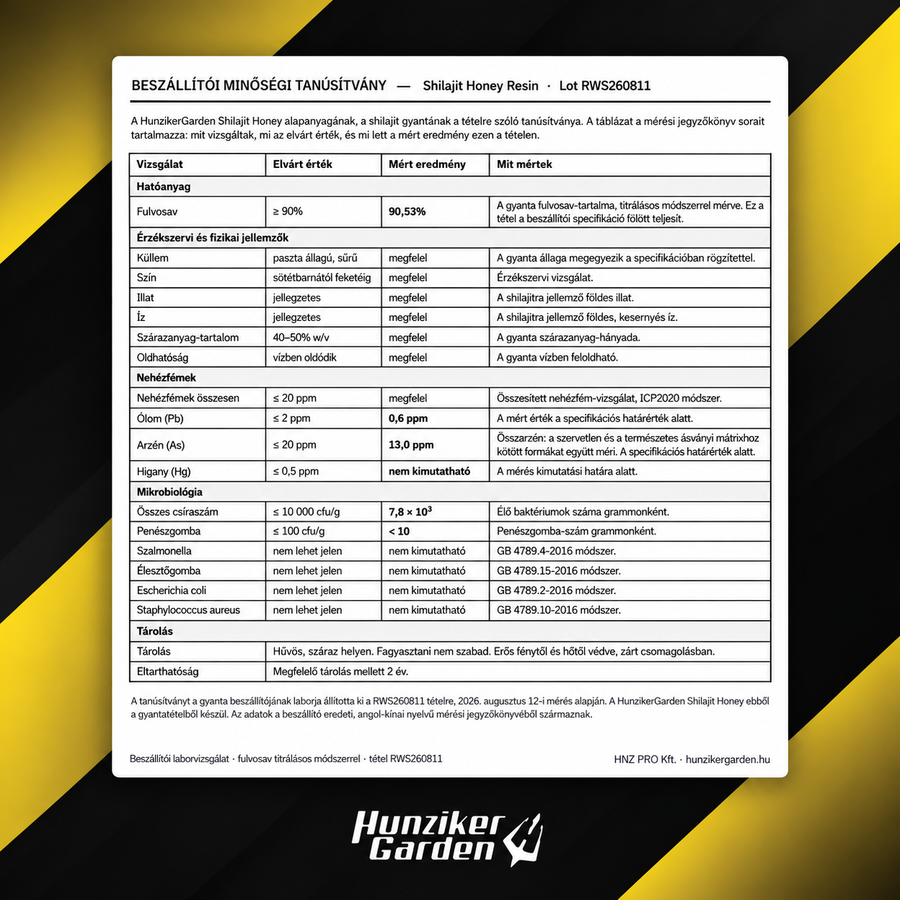 BESZÁLLÍTÓI MINŐSÉGI TANÚSÍTVÁNY — Shilajit Honey Resin · Lot RWS260811

A HunzikerGarden Shilajit Honey alapanyagának, a shilajit gyantának a tételre szóló tanúsítványa. A táblázat a mérési jegyzőkönyv sorait tartalmazza: mit vizsgáltak, mi az elvárt érték, és mi lett a mért eredmény ezen a tételen.

| Vizsgálat | Elvárt érték | Mért eredmény | Mit mértek |
|---|---|---|---|
| Hatóanyag | | | |
| Fulvosav | ≥ 90% | 90,53% | A gyanta fulvosav-tartalma, titrálásos módszerrel mérve. Ez a tétel a beszállítói specifikáció fölött teljesít. |
| Érzékszervi és fizikai jellemzők | | | |
| Küllem | paszta állagú, sűrű | megfelel | A gyanta állaga megegyezik a specifikációban rögzítettel. |
| Szín | sötétbarnától feketéig | megfelel | Érzékszervi vizsgálat. |
| Illat | jellegzetes | megfelel | A shilajitra jellemző földes illat. |
| Íz | jellegzetes | megfelel | A shilajitra jellemző földes, kesernyés íz. |
| Szárazanyag-tartalom | 40–50% w/v | megfelel | A gyanta szárazanyag-hányada. |
| Oldhatóság | vízben oldódik | megfelel | A gyanta vízben feloldható. |
| Nehézfémek | | | |
| Nehézfémek összesen | ≤ 20 ppm | megfelel | Összesített nehézfém-vizsgálat, ICP2020 módszer. |
| Ólom (Pb) | ≤ 2 ppm | 0,6 ppm | A mért érték a specifikációs határérték alatt. |
| Arzén (As) | ≤ 20 ppm | 13,0 ppm | Összarzén: a szervetlen és a természetes ásványi mátrixhoz kötött formákat együtt méri. A specifikációs határérték alatt. |
| Higany (Hg) | ≤ 0,5 ppm | nem kimutatható | A mérés kimutatási határa alatt. |
| Mikrobiológia | | | |
| Összes csíraszám | ≤ 10 000 cfu/g | $7,8 \times 10^3$ | Élő baktériumok száma grammonként. |
| Penészgomba | ≤ 100 cfu/g | < 10 | Penészgomba-szám grammonként. |
| Szalmonella | nem lehet jelen | nem kimutatható | GB 4789.4-2016 módszer. |
| Élesztőgomba | nem lehet jelen | nem kimutatható | GB 4789.15-2016 módszer. |
| Escherichia coli | nem lehet jelen | nem kimutatható | GB 4789.2-2016 módszer. |
| Staphylococcus aureus | nem lehet jelen | nem kimutatható | GB 4789.10-2016 módszer. |
| Tárolás | | | |
| Tárolás | Hűvös, száraz helyen. Fagyasztani nem szabad. Erős fénytől és hőtől védve, zárt csomagolásban. | | |
| Eltarthatóság | Megfelelő tárolás mellett 2 év. | | |

A tanúsítványt a gyanta beszállítójának laborja állította ki a RWS260811 tételre, 2026. augusztus 12-i mérés alapján. A HunzikerGarden Shilajit Honey ebből a gyantatételből készül. Az adatok a beszállító eredeti, angol-kínai nyelvű mérési jegyzőkönyvéből származnak.

Beszállítói laborvizsgálat · fulvosav titrálásos módszerrel · tétel RWS260811

HNZ PRO Kft. · hunzikergarden.hu

Hunziker Garden